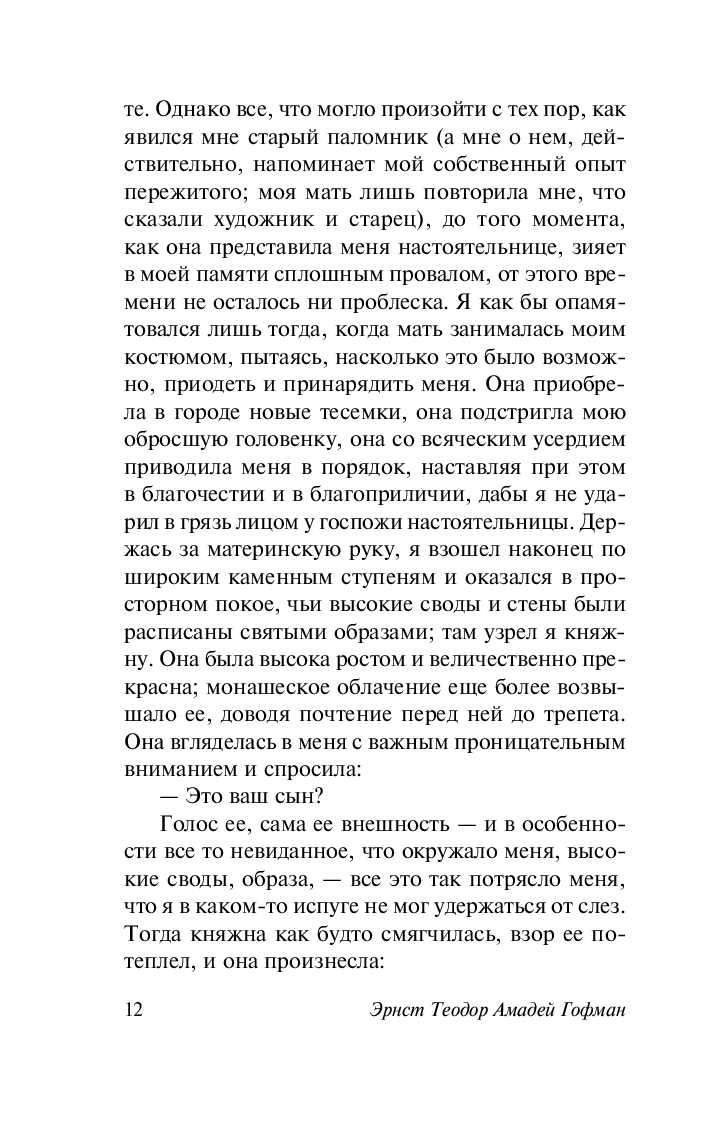 те. Однако все, что могло произойти с тех пор, как явился мне старый паломник (а мне о нем, действительно, напоминает мой собственный опыт пережитого; моя мать лишь повторила мне, что сказали художник и старец), до того момента, как она представила меня настоятельнице, зияет в моей памяти сплошным провалом, от этого времени не осталось ни проблеска. Я как бы опамятовался лишь тогда, когда мать занималась моим костюмом, пытаясь, насколько это было возможно, приодеть и принарядить меня. Она приобрела в городе новые тесемки, она подстригла мою обросшую головенку, она со всяческим усердием приводила меня в порядок, наставляя при этом в благочестии и в благоприличии, дабы я не ударил в грязь лицом у госпожи настоятельницы. Держась за материнскую руку, я взошел наконец по широким каменным ступеням и оказался в просторном покое, чьи высокие своды и стены были расписаны святыми образами; там узрел я княжну. Она была высока ростом и величественно прекрасна; монашеское облачение еще более возвышало ее, доводя почтение перед ней до трепета. Она вгляделась в меня с важным проницательным вниманием и спросила:

— Это ваш сын?

Голос ее, сама ее внешность — и в особенности все то невиданное, что окружало меня, высокие своды, образа, — все это так потрясло меня, что я в каком-то испуге не мог удержаться от слез. Тогда княжна как будто смягчилась, взор ее потеплел, и она произнесла:

12 Эрнст Теодор Амадей Гофман